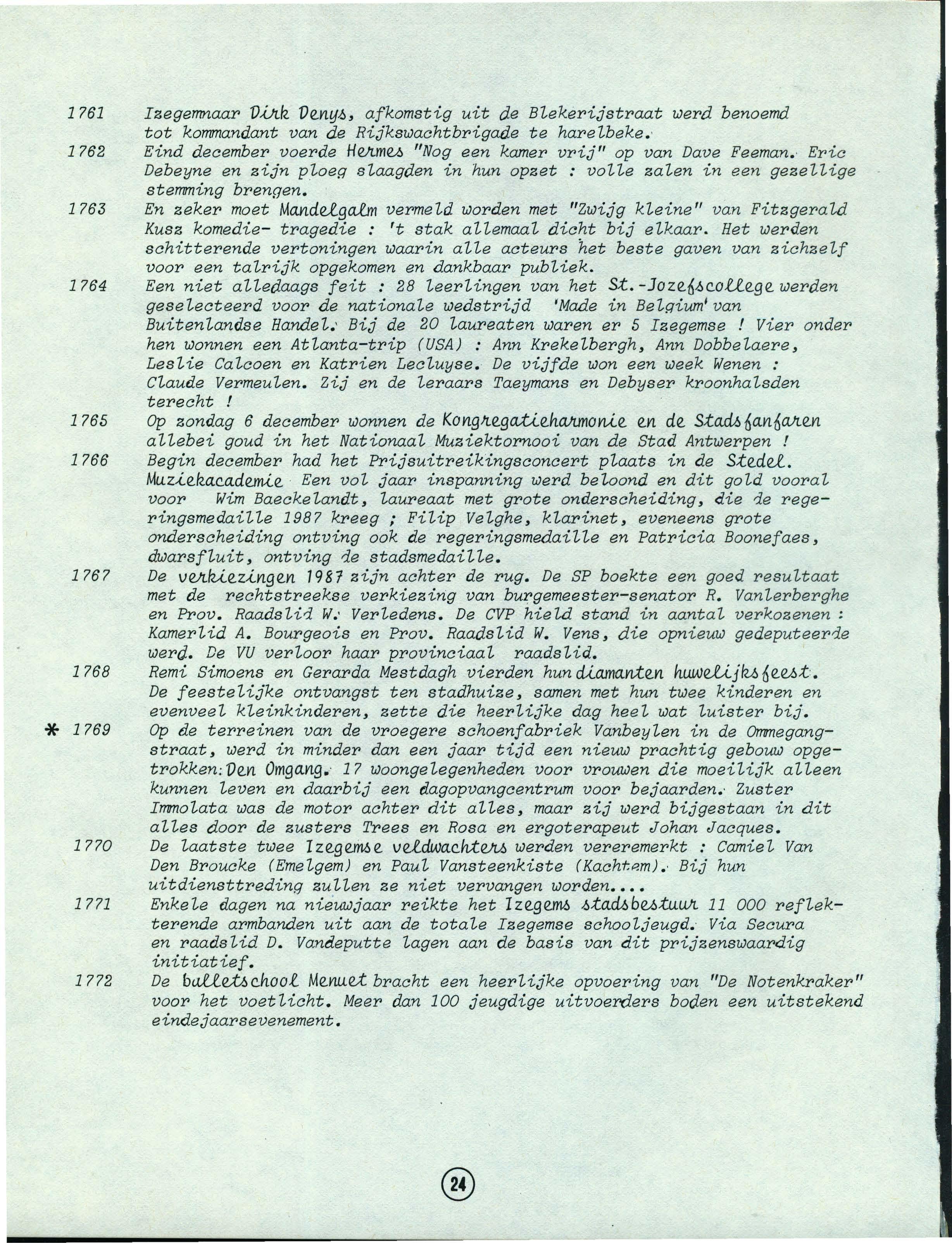 1761 Izegemnaar Dirk Denys, afkomstig uit de Blekerijstraat werd benoemd tot kommandant van de Rijkswachtbrigade te harelbeke.

1762 Eind december voerde Hermes "Nog een kamer vrij" op van Dave Feeman. Eric Debeyne en zijn ploeg slaagden in hun opzet : volle zalen in een gezellige stemming brengen.

1763 En zeker moet Mandelgalm vermeld worden met "Zwijg kleine" van Fitzgerald Kusz komedie- tragedie : 't stak allemaal dicht bij elkaar. Het werden schitterende vertoningen waarin alle acteurs het beste gaven van zichzelf voor een talrijk opgekomen en dankbaar publiek.

1764 Een niet alledaags feit : 28 leerlingen van het St.-Jozefscollege werden geselecteerd voor de nationale wedstrijd 'Made in Belgium' van Buitenlandse Handel. Bij de 20 laureaten waren er 5 Izegemse ! Vier onder hen wonnen een Atlanta-trip (USA) : Ann Krekelbergh, Ann Dobbelaere, Leslie Calcoen en Katrien Lecluyse. De vijfde won een week Wenen : Claude Vermeulen. Zij en de leraars Taeymans en Debyser kroonhalsden terecht !

1765 Op zondag 6 december wonnen de Kongregatieharmonie en de Stadsfanfaren allebei goud in het Nationaal Muziektornooi van de Stad Antwerpen !

1766 Begin december had het Prijsuitreikingsconcert plaats in de Stedel. Muziekacademie Een vol jaar inspanning werd beloond en dit gold vooral voor Wim Baeckelandt, laureaat met grote onderscheiding, die de regeringsmedaille 1987 kreeg ; Filip Velghe, klarinet, eveneens grote onderscheiding ontving ook de regeringsmedaille en Patricia Boonefaes, dwarsfluit, ontving de stadsmedaille.

1767 De verkiezingen 1987 zijn achter de rug. De SP boekte een goed resultaat met de rechtstreekse verkiezing van burgemeester-senator R. Vanlerberghe en Prov. Raadslid W. Verledens. De CVP hield stand in aantal verkozenen : Kamerlid A. Bourgeois en Prov. Raadslid W. Vens, die opnieuw gedeputeerde werd. De VU verloor haar provinciaal raadslid.

1768 Remi Simoens en Gerarda Mestdagh vierden hun diamanten huwelijksfeest. De feestelijke ontvangst ten stadhuize, samen met hun twee kinderen en evenveel kleinkinderen, zette die heerlijke dag heel wat luister bij.

* 1769 Op de terreinen van de vroegere schoenfabriek Vanbeylen in de Ommegangstraat, werd in minder dan een jaar tijd een nieuw prachtig gebouw opgetrokken: Den Omgang. 17 woongelegenheden voor vrouwen die moeilijk alleen kunnen leven en daarbij een dagopvangcentrum voor bejaarden. Zuster Immolata was de motor achter dit alles, maar zij werd bijgestaan in dit alles door de zusters Trees en Rosa en ergoterapeut Johan Jacques.

1770 De laatste twee Izegemse veldwachters werden vereremerkt : Camiel Van Den Broucke (Emelgem) en Paul Vansteenkiste (Kachtem). Bij hun uitdiensttreding zullen ze niet vervangen worden....

1771 Enkele dagen na nieuwjaar reikte het Izegems stadsbestuur 11 000 reflekterende armbanden uit aan de totale Izegemse schooljeugd. Via Secura en raadslid D. Vandeputte lagen aan de basis van dit prijzenswaardig initiatief.

1772 De balletschool Menuet bracht een heerlijke opvoering van "De Notenkraker" voor het voetlicht. Meer dan 100 jeugdige uitvoerders boden een uitstekend eindejaarsevenement.

24